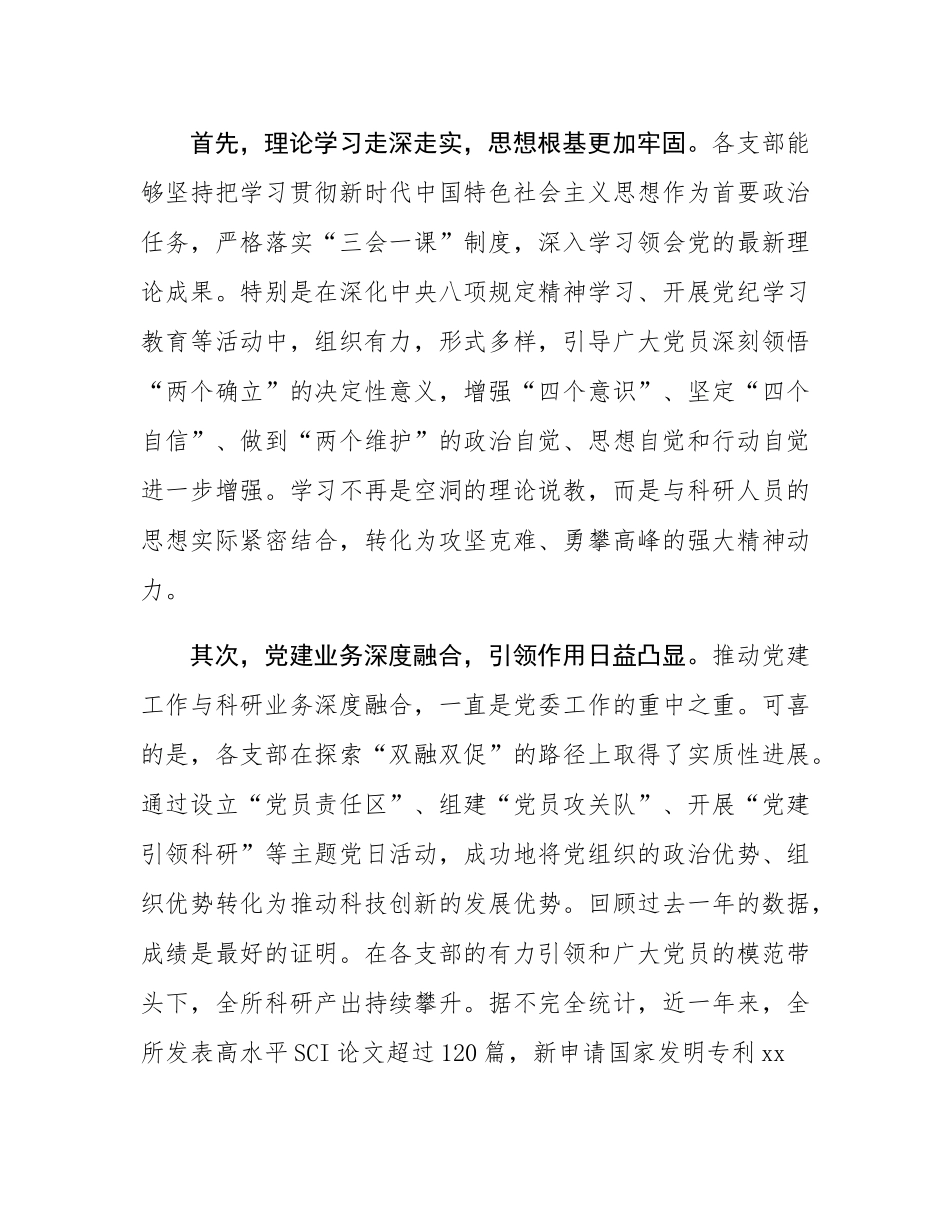 首先，理论学习走深走实，思想根基更加牢固。各支部能够坚持把学习贯彻新时代中国特色社会主义思想作为首要政治任务，严格落实“三会一课”制度，深入学习领会党的最新理论成果。特别是在深化中央八项规定精神学习、开展党纪学习教育等活动中，组织有力，形式多样，引导广大党员深刻领悟“两个确立”的决定性意义，增强“四个意识”、坚定“四个自信”、做到“两个维护”的政治自觉、思想自觉和行动自觉进一步增强。学习不再是空洞的理论说教，而是与科研人员的思想实际紧密结合，转化为攻坚克难、勇攀高峰的强大精神动力。

其次，党建业务深度融合，引领作用日益凸显。推动党建工作与科研业务深度融合，一直是党委工作的重中之重。可喜的是，各支部在探索“双融双促”的路径上取得了实质性进展。通过设立“党员责任区”、组建“党员攻关队”、开展“党建引领科研”等主题党日活动，成功地将党组织的政治优势、组织优势转化为推动科技创新的发展优势。回顾过去一年的数据，成绩是最好的证明。在各支部的有力引领和广大党员的模范带头下，全所科研产出持续攀升。据不完全统计，近一年来，全所发表高水平SCI论文超过120篇，新申请国家发明专利xx